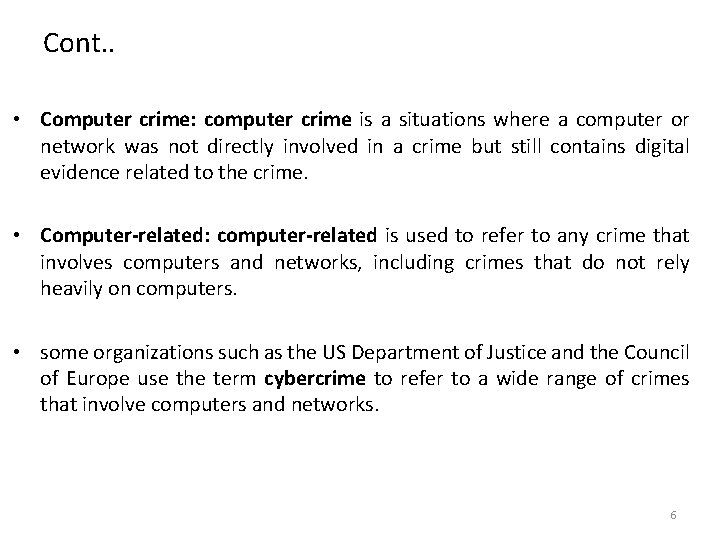 Cont..

• Computer crime: computer crime is a situations where a computer or network was not directly involved in a crime but still contains digital evidence related to the crime.

• Computer-related: computer-related is used to refer to any crime that involves computers and networks, including crimes that do not rely heavily on computers.

• some organizations such as the US Department of Justice and the Council of Europe use the term cybercrime to refer to a wide range of crimes that involve computers and networks.

6